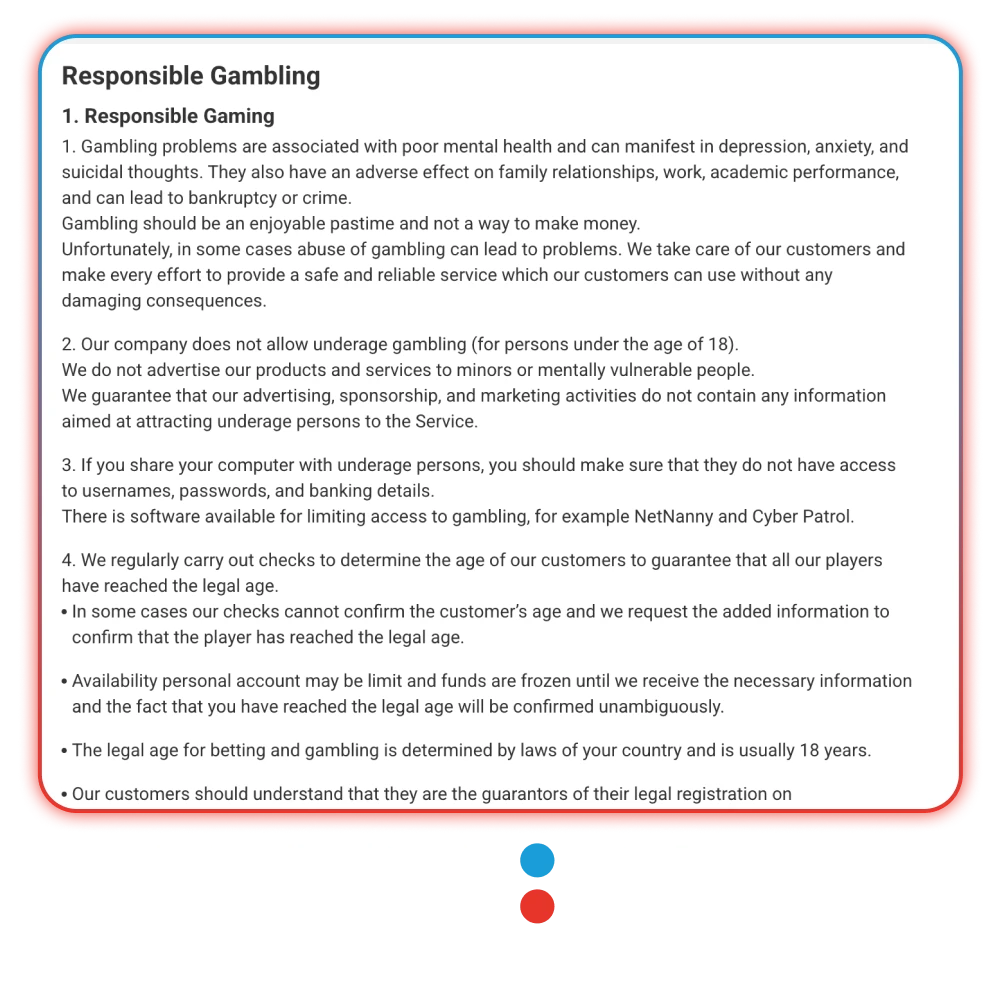 Responsible Gambling

1. Responsible Gaming

1. Gambling problems are associated with poor mental health and can manifest in depression, anxiety, and suicidal thoughts. They also have an adverse effect on family relationships, work, academic performance, and can lead to bankruptcy or crime.
Gambling should be an enjoyable pastime and not a way to make money.
Unfortunately, in some cases abuse of gambling can lead to problems. We take care of our customers and make every effort to provide a safe and reliable service which our customers can use without any damaging consequences.

2. Our company does not allow underage gambling (for persons under the age of 18).
We do not advertise our products and services to minors or mentally vulnerable people.
We guarantee that our advertising, sponsorship, and marketing activities do not contain any information aimed at attracting underage persons to the Service.

3. If you share your computer with underage persons, you should make sure that they do not have access to usernames, passwords, and banking details.
There is software available for limiting access to gambling, for example NetNanny and Cyber Patrol.

4. We regularly carry out checks to determine the age of our customers to guarantee that all our players have reached the legal age.
• In some cases our checks cannot confirm the customer's age and we request the added information to confirm that the player has reached the legal age.

• Availability personal account may be limit and funds are frozen until we receive the necessary information and the fact that you have reached the legal age will be confirmed unambiguously.

• The legal age for betting and gambling is determined by laws of your country and is usually 18 years.

• Our customers should understand that they are the guarantors of their legal registration on